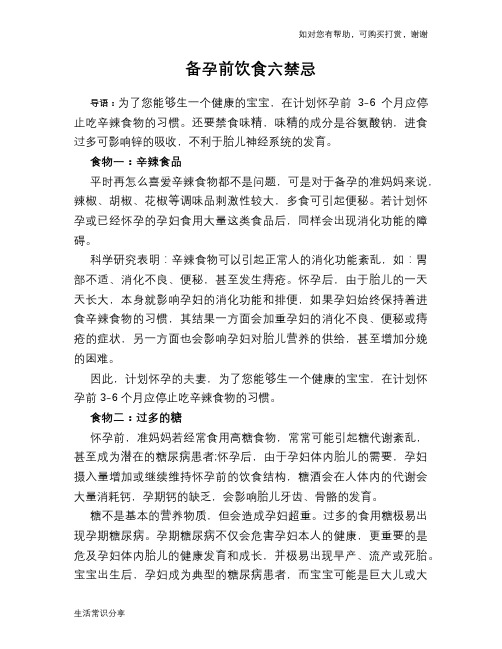 如对您有帮助，可购买打赏，谢谢

备孕前饮食六禁忌

导语：为了您能够生一个健康的宝宝，在计划怀孕前 3-6 个月应停止吃辛辣食物的习惯。还要禁食味精，味精的成分是谷氨酸钠，进食过多可影响锌的吸收，不利于胎儿神经系统的发育。

食物一：辛辣食品

平时再怎么喜爱辛辣食物都不是问题，可是对于备孕的准妈妈来说，辣椒、胡椒、花椒等调味品刺激性较大，多食可引起便秘。若计划怀孕或已经怀孕的孕妇食用大量这类食品后，同样会出现消化功能的障碍。

科学研究表明：辛辣食物可以引起正常人的消化功能紊乱，如：胃部不适、消化不良、便秘，甚至发生痔疮。怀孕后，由于胎儿的一天天长大，本身就影响孕妇的消化功能和排便，如果孕妇始终保持着进食辛辣食物的习惯，其结果一方面会加重孕妇的消化不良、便秘或痔疮的症状，另一方面也会影响孕妇对胎儿营养的供给，甚至增加分娩的困难。

因此，计划怀孕的夫妻，为了您能够生一个健康的宝宝，在计划怀孕前 3-6 个月应停止吃辛辣食物的习惯。

食物二：过多的糖

怀孕前，准妈妈若经常食用高糖食物，常常可能引起糖代谢紊乱，甚至成为潜在的糖尿病患者;怀孕后，由于孕妇体内胎儿的需要，孕妇摄入量增加或继续维持怀孕前的饮食结构，糖酒会在人体内的代谢会大量消耗钙，孕期钙的缺乏，会影响胎儿牙齿、骨骼的发育。

糖不是基本的营养物质，但会造成孕妇超重。过多的食用糖极易出现孕期糖尿病。孕期糖尿病不仅会危害孕妇本人的健康，更重要的是危及孕妇体内胎儿的健康发育和成长，并极易出现早产、流产或死胎。宝宝出生后，孕妇成为典型的糖尿病患者，而宝宝可能是巨大儿或大

生活常识分享